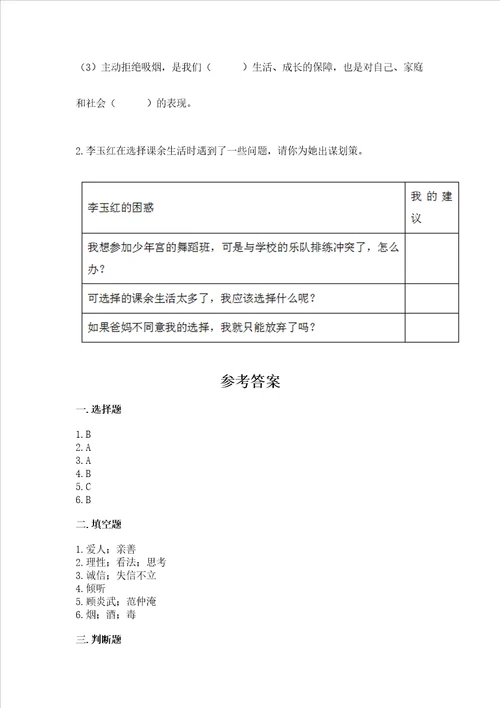 （3）主动拒绝吸烟，是我们（　　）生活、成长的保障，也是对自己、家庭和社会（　　）的表现。

2.李玉红在选择课余生活时遇到了一些问题，请你为她出谋划策。

| 李玉红的困惑 | 我的建议 |
|---|---|
| 我想参加少年宫的舞蹈班，可是与学校的乐队排练冲突了，怎么办？ | |
| 可选择的课余生活太多了，我应该选择什么呢？ | |
| 如果爸妈不同意我的选择，我就只能放弃了吗？ | |

参考答案

一.选择题

1.B
2.A
3.A
4.B
5.C
6.B

二.填空题

1.爱人；亲善
2.理性；看法；思考
3.诚信；失信不立
4.倾听
5.顾炎武；范仲淹
6.烟；酒；毒

三.判断题